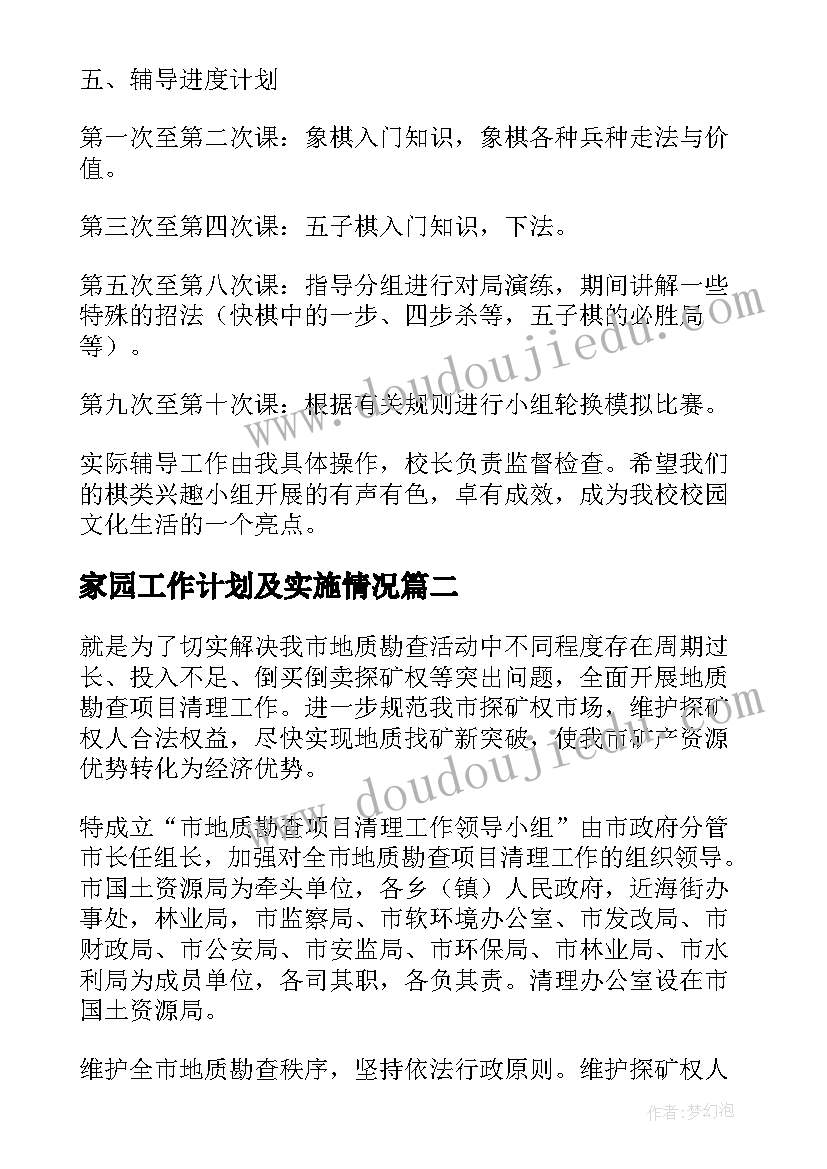 五、辅导进度计划

第一次至第二次课：象棋入门知识，象棋各种兵种走法与价值。

第三次至第四次课：五子棋入门知识，下法。

第五次至第八次课：指导分组进行对局演练，期间讲解一些特殊的招法（快棋中的一步、四步杀等，五子棋的必胜局等）。

第九次至第十次课：根据有关规则进行小组轮换模拟比赛。

实际辅导工作由我具体操作，校长负责监督检查。希望我们的棋类兴趣小组开展的有声有色，卓有成效，成为我校校园文化生活的一个亮点。

家园工作计划及实施情况篇二

就是为了切实解决我市地质勘查活动中不同程度存在周期过长、投入不足、倒买倒卖探矿权等突出问题，全面开展地质勘查项目清理工作。进一步规范我市探矿权市场，维护探矿权人合法权益，尽快实现地质找矿新突破，使我市矿产资源优势转化为经济优势。

特成立“市地质勘查项目清理工作领导小组”由市政府分管市长任组长，加强对全市地质勘查项目清理工作的组织领导。市国土资源局为牵头单位，各乡（镇）人民政府，近海街办事处，林业局，市监察局、市软环境办公室、市发改局、市财政局、市公安局、市安监局、市环保局、市林业局、市水利局为成员单位，各司其职，各负其责。清理办公室设在市国土资源局。

维护全市地质勘查秩序，坚持依法行政原则。维护探矿权人

www.doudoujiedu.com
www.doudoujiedu.com
作者：梦幻泡